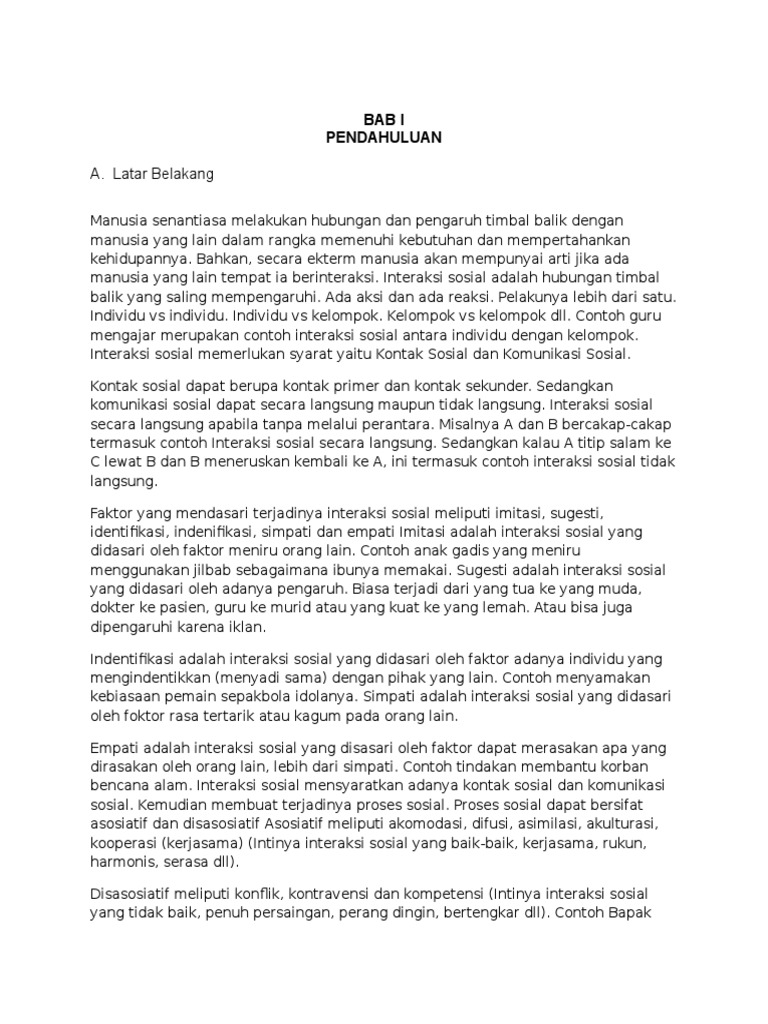 BAB I
PENDAHULUAN

A. Latar Belakang

Manusia senantiasa melakukan hubungan dan pengaruh timbal balik dengan manusia yang lain dalam rangka memenuhi kebutuhan dan mempertahankan kehidupannya. Bahkan, secara ekterm manusia akan mempunyai arti jika ada manusia yang lain tempat ia berinteraksi. Interaksi sosial adalah hubungan timbal balik yang saling mempengaruhi. Ada aksi dan ada reaksi. Pelakunya lebih dari satu. Individu vs individu. Individu vs kelompok. Kelompok vs kelompok dll. Contoh guru mengajar merupakan contoh interaksi sosial antara individu dengan kelompok. Interaksi sosial memerlukan syarat yaitu Kontak Sosial dan Komunikasi Sosial.

Kontak sosial dapat berupa kontak primer dan kontak sekunder. Sedangkan komunikasi sosial dapat secara langsung maupun tidak langsung. Interaksi sosial secara langsung apabila tanpa melalui perantara. Misalnya A dan B bercakap-cakap termasuk contoh Interaksi sosial secara langsung. Sedangkan kalau A titip salam ke C lewat B dan B meneruskan kembali ke A, ini termasuk contoh interaksi sosial tidak langsung.

Faktor yang mendasari terjadinya interaksi sosial meliputi imitasi, sugesti, identifikasi, indenifikasi, simpati dan empati Imitasi adalah interaksi sosial yang didasari oleh faktor meniru orang lain. Contoh anak gadis yang meniru menggunakan jilbab sebagaimana ibunya memakai. Sugesti adalah interaksi sosial yang didasari oleh adanya pengaruh. Biasa terjadi dari yang tua ke yang muda, dokter ke pasien, guru ke murid atau yang kuat ke yang lemah. Atau bisa juga dipengaruhi karena iklan.

Indentifikasi adalah interaksi sosial yang didasari oleh faktor adanya individu yang mengindentikkan (menyadi sama) dengan pihak yang lain. Contoh menyamakan kebiasaan pemain sepakbola idolanya. Simpati adalah interaksi sosial yang didasari oleh foktor rasa tertarik atau kagum pada orang lain.

Empati adalah interaksi sosial yang disasari oleh faktor dapat merasakan apa yang dirasakan oleh orang lain, lebih dari simpati. Contoh tindakan membantu korban bencana alam. Interaksi sosial mensyaratkan adanya kontak sosial dan komunikasi sosial. Kemudian membuat terjadinya proses sosial. Proses sosial dapat bersifat asosiatif dan disasosiatif Asosiatif meliputi akomodasi, difusi, asimilasi, akulturasi, kooperasi (kerjasama) (Intinya interaksi sosial yang baik-baik, kerjasama, rukun, harmonis, serasa dll).

Disasosiatif meliputi konflik, kontravensi dan kompetensi (Intinya interaksi sosial yang tidak baik, penuh persaingan, perang dingin, bertengkar dll). Contoh Bapak